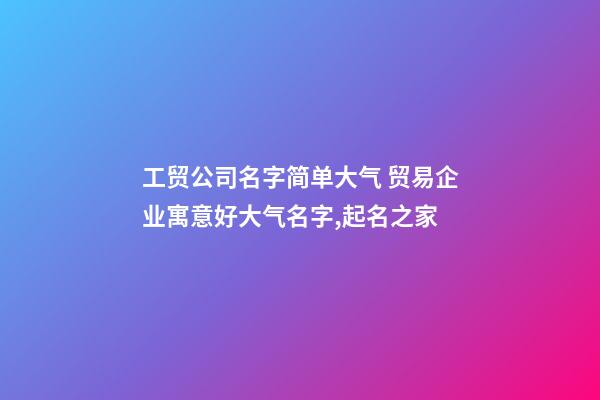 工贸公司名字简单大气 贸易企业寓意好大气名字,起名之家